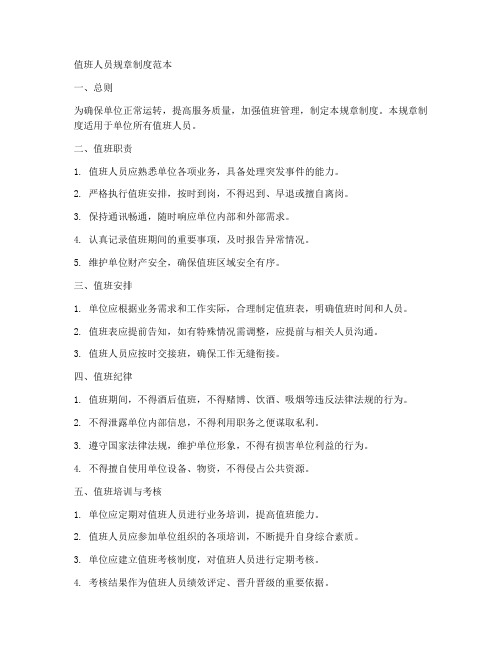 值班人员规章制度范本

一、总则

为确保单位正常运转，提高服务质量，加强值班管理，制定本规章制度。本规章制度适用于单位所有值班人员。

二、值班职责

1. 值班人员应熟悉单位各项业务，具备处理突发事件的能力。

2. 严格执行值班安排，按时到岗，不得迟到、早退或擅自离岗。

3. 保持通讯畅通，随时响应单位内部和外部需求。

4. 认真记录值班期间的重要事项，及时报告异常情况。

5. 维护单位财产安全，确保值班区域安全有序。

三、值班安排

1. 单位应根据业务需求和工作实际，合理制定值班表，明确值班时间和人员。

2. 值班表应提前告知，如有特殊情况需调整，应提前与相关人员沟通。

3. 值班人员应按时交接班，确保工作无缝衔接。

四、值班纪律

1. 值班期间，不得酒后值班，不得赌博、饮酒、吸烟等违反法律法规的行为。

2. 不得泄露单位内部信息，不得利用职务之便谋取私利。

3. 遵守国家法律法规，维护单位形象，不得有损害单位利益的行为。

4. 不得擅自使用单位设备、物资，不得侵占公共资源。

五、值班培训与考核

1. 单位应定期对值班人员进行业务培训，提高值班能力。

2. 值班人员应参加单位组织的各项培训，不断提升自身综合素质。

3. 单位应建立值班考核制度，对值班人员进行定期考核。

4. 考核结果作为值班人员绩效评定、晋升晋级的重要依据。